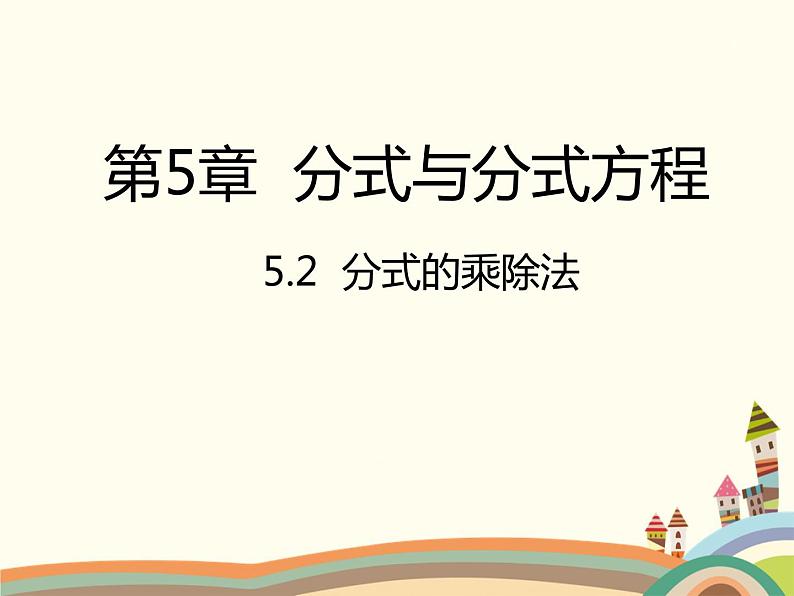 第5章 分式与分式方程

5.2 分式的乘除法